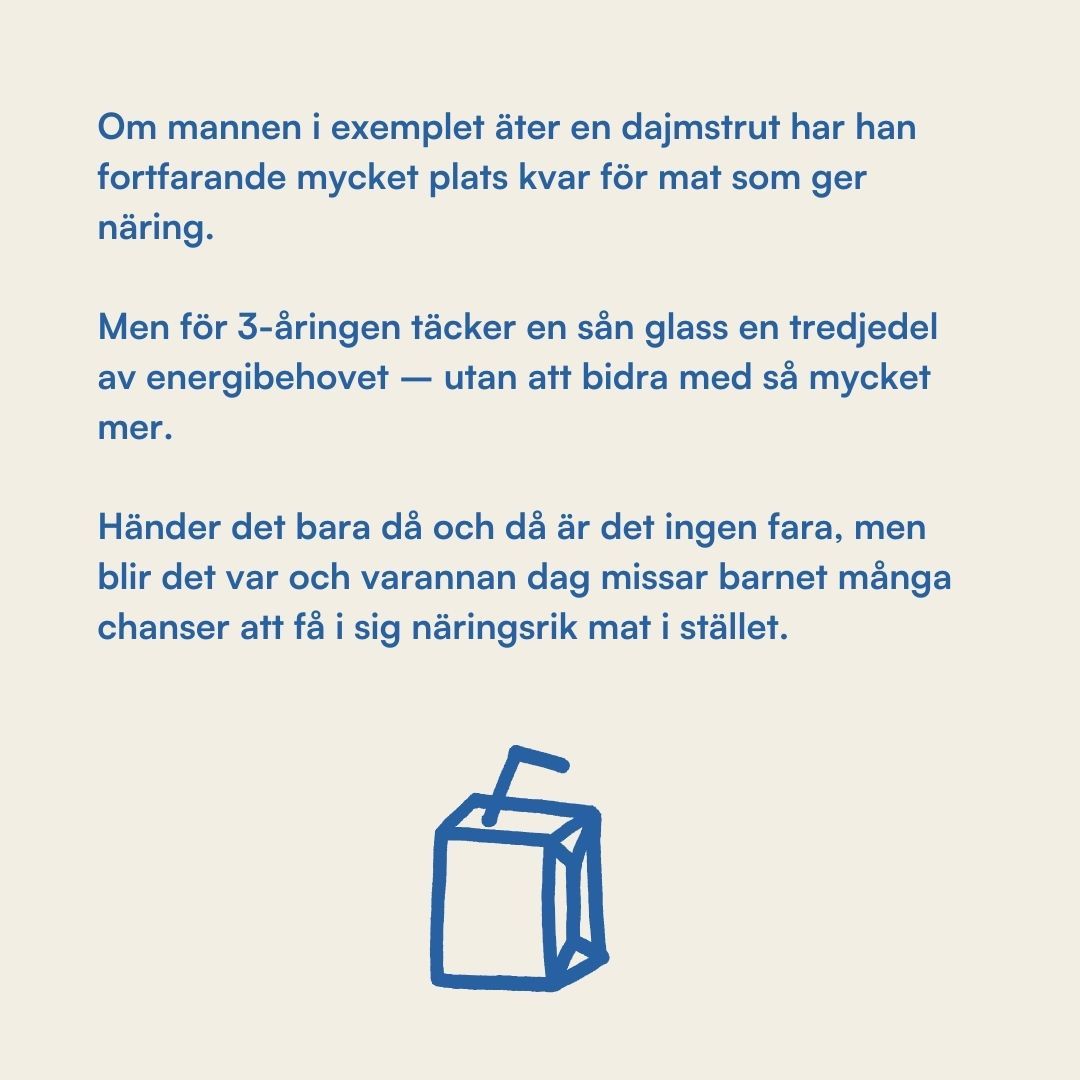 Om mannen i exemplet äter en dajmstrut har han fortfarande mycket plats kvar för mat som ger näring.

Men för 3-åringen täcker en sån glass en tredjedel av energibehovet — utan att bidra med så mycket mer.

Händer det bara då och då är det ingen fara, men blir det var och varannan dag missar barnet många chanser att få i sig näringsrik mat i stället.